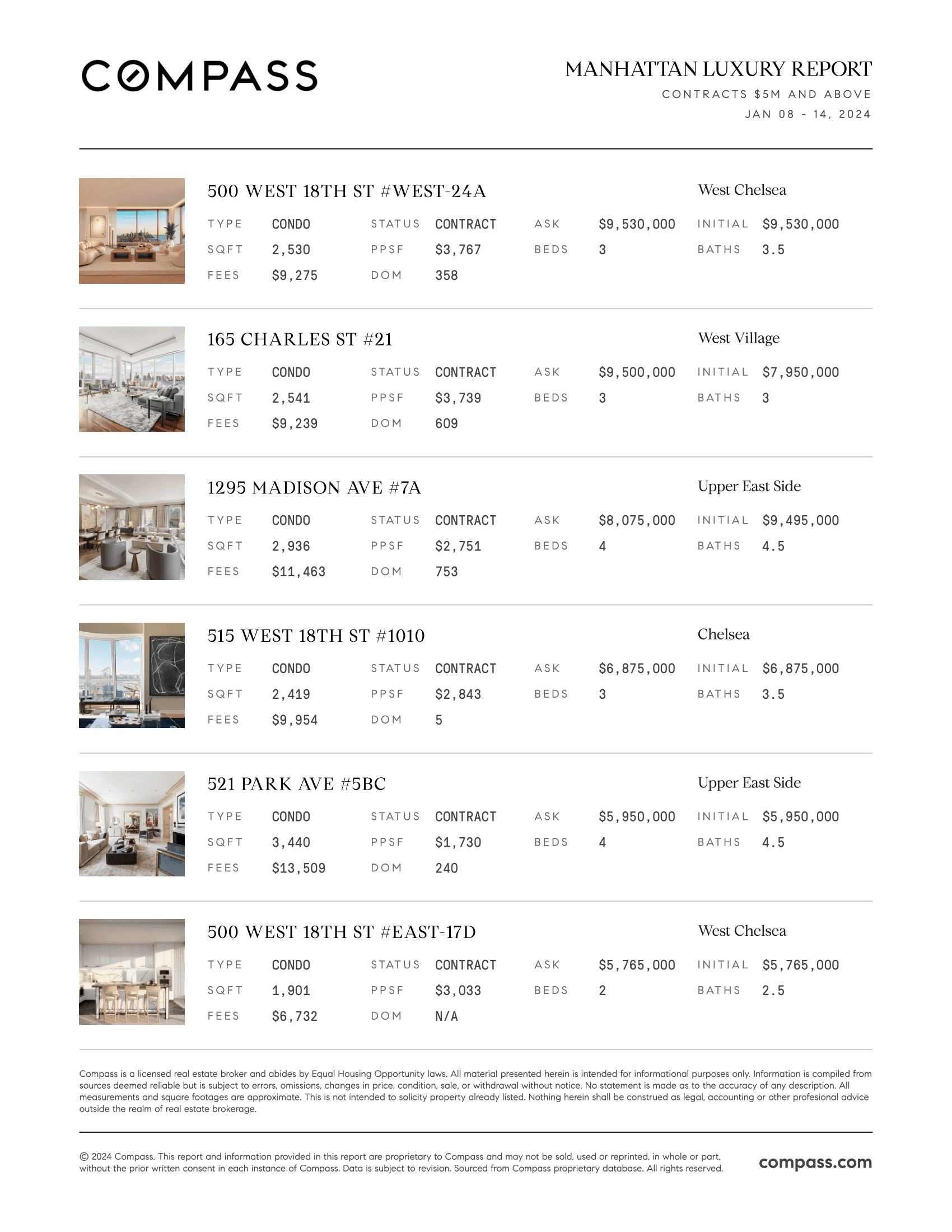 COMPASS

MANHATTAN LUXURY REPORT
CONTRACTS $5M AND ABOVE
JAN 08 - 14, 2024

500 WEST 18TH ST #WEST-24A
West Chelsea

| TYPE | CONDO | STATUS | CONTRACT | ASK | $9,530,000 | INITIAL | $9,530,000 |
|---|---|---|---|---|---|---|---|
| SQFT | 2,530 | PPSF | $3,767 | BEDS | 3 | BATHS | 3.5 |
| FEES | $9,275 | DOM | 358 | | | | |

165 CHARLES ST #21
West Village

| TYPE | CONDO | STATUS | CONTRACT | ASK | $9,500,000 | INITIAL | $7,950,000 |
|---|---|---|---|---|---|---|---|
| SQFT | 2,541 | PPSF | $3,739 | BEDS | 3 | BATHS | 3 |
| FEES | $9,239 | DOM | 609 | | | | |

1295 MADISON AVE #7A
Upper East Side

| TYPE | CONDO | STATUS | CONTRACT | ASK | $8,075,000 | INITIAL | $9,495,000 |
|---|---|---|---|---|---|---|---|
| SQFT | 2,936 | PPSF | $2,751 | BEDS | 4 | BATHS | 4.5 |
| FEES | $11,463 | DOM | 753 | | | | |

515 WEST 18TH ST #1010
Chelsea

| TYPE | CONDO | STATUS | CONTRACT | ASK | $6,875,000 | INITIAL | $6,875,000 |
|---|---|---|---|---|---|---|---|
| SQFT | 2,419 | PPSF | $2,843 | BEDS | 3 | BATHS | 3.5 |
| FEES | $9,954 | DOM | 5 | | | | |

521 PARK AVE #5BC
Upper East Side

| TYPE | CONDO | STATUS | CONTRACT | ASK | $5,950,000 | INITIAL | $5,950,000 |
|---|---|---|---|---|---|---|---|
| SQFT | 3,440 | PPSF | $1,730 | BEDS | 4 | BATHS | 4.5 |
| FEES | $13,509 | DOM | 240 | | | | |

500 WEST 18TH ST #EAST-17D
West Chelsea

| TYPE | CONDO | STATUS | CONTRACT | ASK | $5,765,000 | INITIAL | $5,765,000 |
|---|---|---|---|---|---|---|---|
| SQFT | 1,901 | PPSF | $3,033 | BEDS | 2 | BATHS | 2.5 |
| FEES | $6,732 | DOM | N/A | | | | |

Compass is a licensed real estate broker and abides by Equal Housing Opportunity laws. All material presented herein is intended for informational purposes only. Information is compiled from sources deemed reliable but is subject to errors, omissions, changes in price, condition, sale, or withdrawal without notice. No statement is made as to the accuracy of any description. All measurements and square footages are approximate. This is not intended to solicity property already listed. Nothing herein shall be construed as legal, accounting or other profesional advice outside the realm of real estate brokerage.

© 2024 Compass. This report and information provided in this report are proprietary to Compass and may not be sold, used or reprinted, in whole or part, without the prior written consent in each instance of Compass. Data is subject to revision. Sourced from Compass proprietary database. All rights reserved.

compass.com